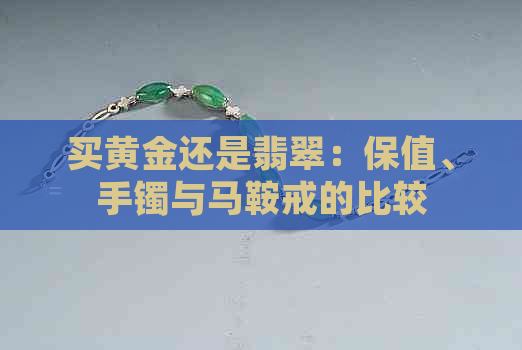 买黄金还是翡翠：保值、手镯与马鞍戒的比较